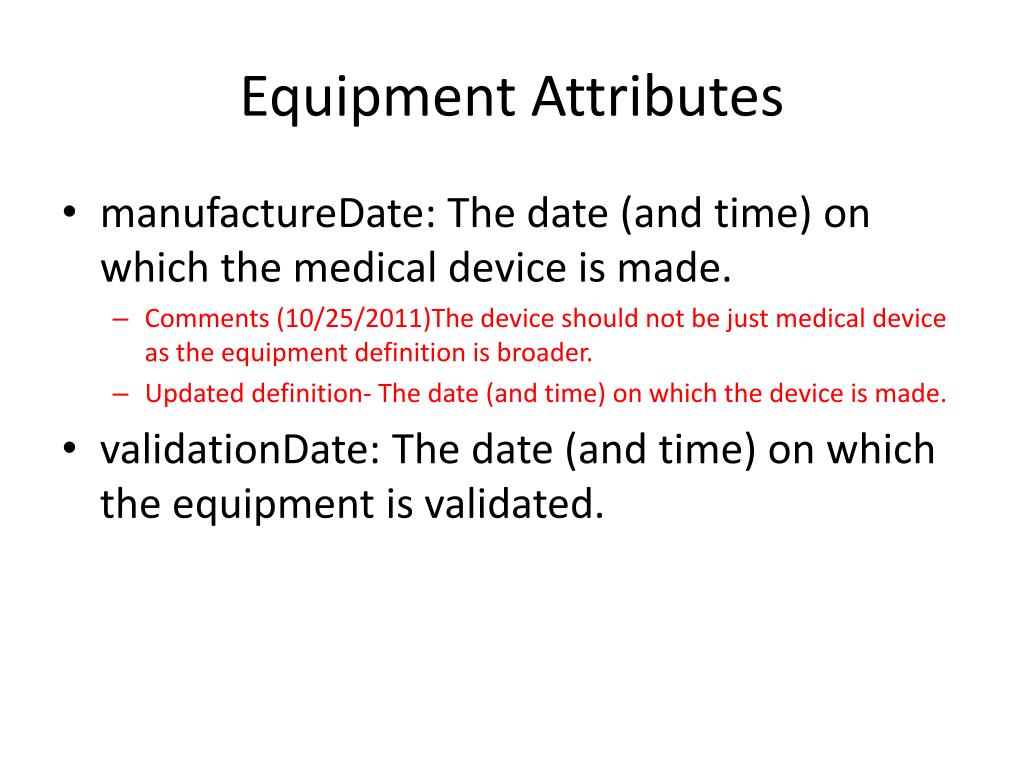 Equipment Attributes

• manufactureDate: The date (and time) on which the medical device is made.
– Comments (10/25/2011)The device should not be just medical device as the equipment definition is broader.
– Updated definition- The date (and time) on which the device is made.

• validationDate: The date (and time) on which the equipment is validated.